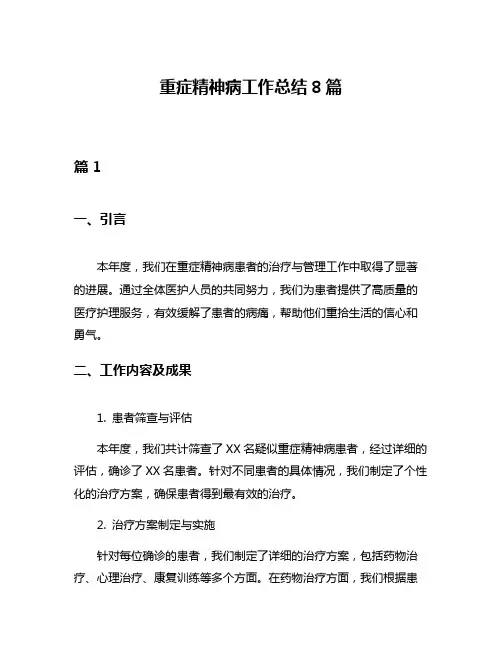 重症精神病工作总结 8 篇

篇 1

一、引言

本年度，我们在重症精神病患者的治疗与管理工作中取得了显著的进展。通过全体医护人员的共同努力，我们为患者提供了高质量的医疗护理服务，有效缓解了患者的病痛，帮助他们重拾生活的信心和勇气。

二、工作内容及成果

1. 患者筛查与评估

本年度，我们共计筛查了 XX 名疑似重症精神病患者，经过详细的评估，确诊了 XX 名患者。针对不同患者的具体情况，我们制定了个性化的治疗方案，确保患者得到最有效的治疗。

2. 治疗方案制定与实施

针对每位确诊的患者，我们制定了详细的治疗方案，包括药物治疗、心理治疗、康复训练等多个方面。在药物治疗方面，我们根据患